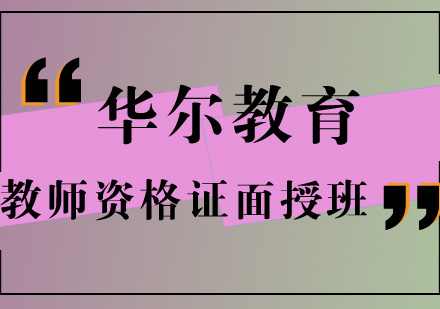 “华尔教育

教师资格证面授班”